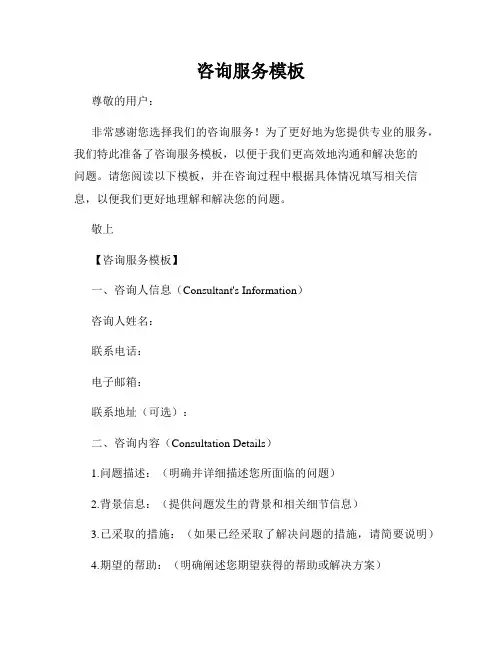 咨询服务模板

尊敬的用户：

非常感谢您选择我们的咨询服务！为了更好地为您提供专业的服务，我们特此准备了咨询服务模板，以便于我们更高效地沟通和解决您的问题。请您阅读以下模板，并在咨询过程中根据具体情况填写相关信息，以便我们更好地理解和解决您的问题。

敬上

【咨询服务模板】

一、咨询人信息（Consultant's Information）

咨询人姓名：

联系电话：

电子邮箱：

联系地址（可选）：

二、咨询内容（Consultation Details）

1.问题描述：（明确并详细描述您所面临的问题）

2.背景信息：（提供问题发生的背景和相关细节信息）

3.已采取的措施：（如果已经采取了解决问题的措施，请简要说明）

4.期望的帮助：（明确阐述您期望获得的帮助或解决方案）